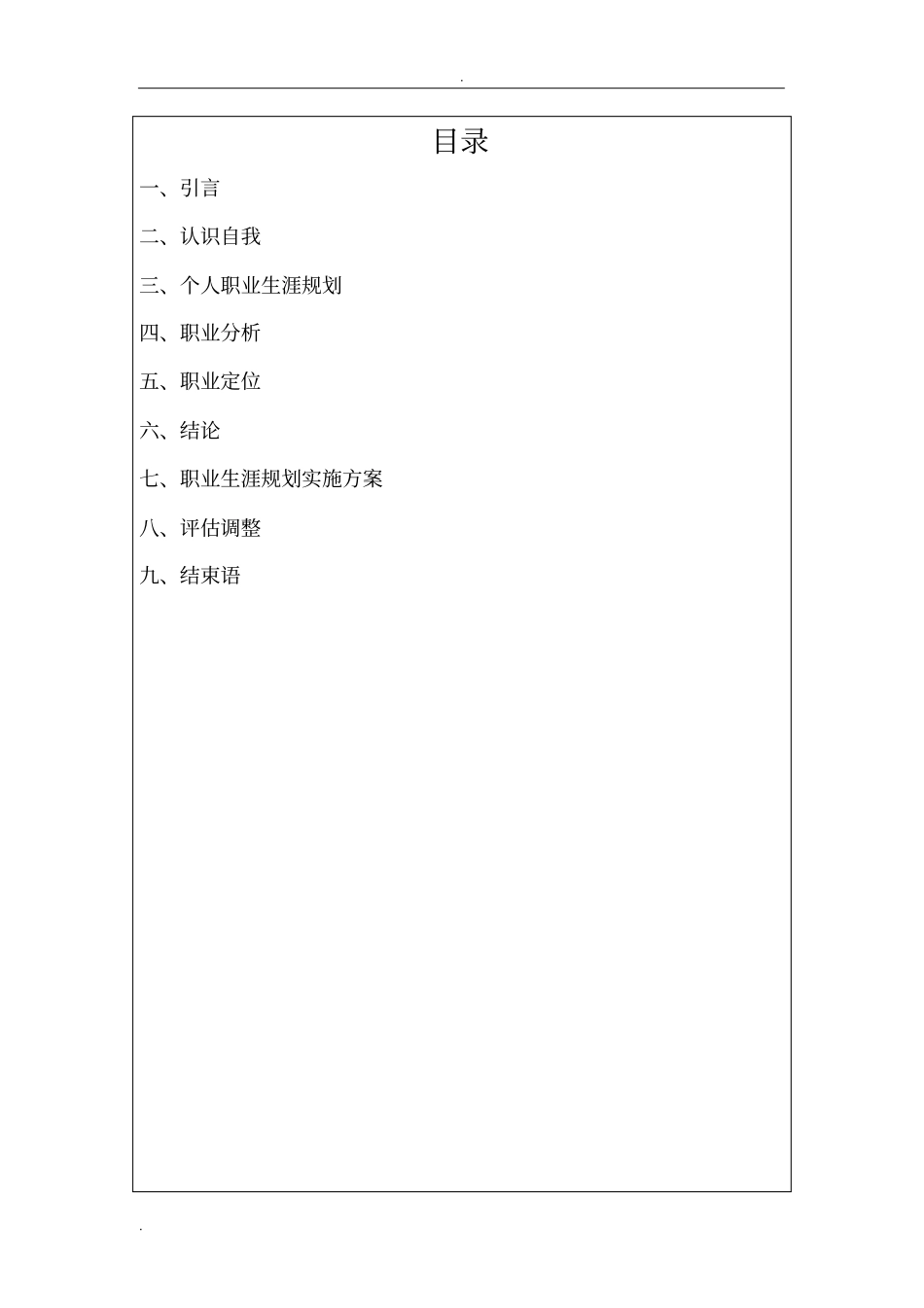 .

目录

一、引言

二、认识自我

三、个人职业生涯规划

四、职业分析

五、职业定位

六、结论

七、职业生涯规划实施方案

八、评估调整

九、结束语

.